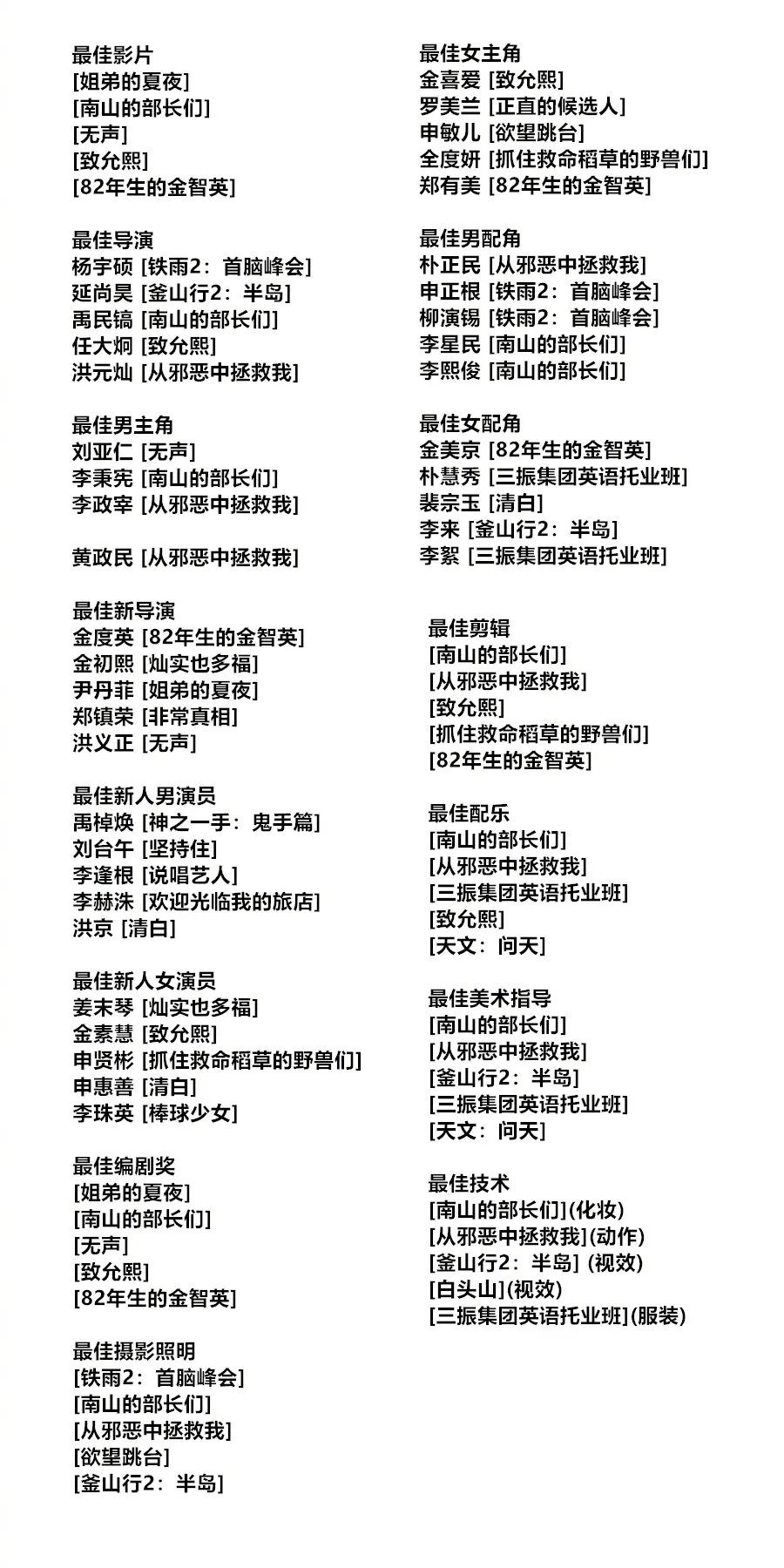 最佳影片
[姐弟的夏夜]
[南山的部长们]
[无声]
[致允熙]
[82年生的金智英]

最佳导演
杨宇硕 [铁雨2：首脑峰会]
延尚昊 [釜山行2：半岛]
禹民镐 [南山的部长们]
任大炯 [致允熙]
洪元灿 [从邪恶中拯救我]

最佳男主角
刘亚仁 [无声]
李秉宪 [南山的部长们]
李政宰 [从邪恶中拯救我]

黄政民 [从邪恶中拯救我]

最佳新导演
金度英 [82年生的金智英]
金初熙 [灿实也多福]
尹丹菲 [姐弟的夏夜]
郑镇荣 [非常真相]
洪义正 [无声]

最佳新人男演员
禹棹焕 [神之一手：鬼手篇]
刘台午 [坚持住]
李逢根 [说唱艺人]
李赫洙 [欢迎光临我的旅店]
洪京 [清白]

最佳新人女演员
姜末琴 [灿实也多福]
金素慧 [致允熙]
申贤彬 [抓住救命稻草的野兽们]
申惠善 [清白]
李珠英 [棒球少女]

最佳编剧奖
[姐弟的夏夜]
[南山的部长们]
[无声]
[致允熙]
[82年生的金智英]

最佳摄影照明
[铁雨2：首脑峰会]
[南山的部长们]
[从邪恶中拯救我]
[欲望跳台]
[釜山行2：半岛]

最佳女主角
金喜爱 [致允熙]
罗美兰 [正直的候选人]
申敏儿 [欲望跳台]
全度妍 [抓住救命稻草的野兽们]
郑有美 [82年生的金智英]

最佳男配角
朴正民 [从邪恶中拯救我]
申正根 [铁雨2：首脑峰会]
柳演锡 [铁雨2：首脑峰会]
李星民 [南山的部长们]
李熙俊 [南山的部长们]

最佳女配角
金美京 [82年生的金智英]
朴慧秀 [三振集团英语托业班]
裴宗玉 [清白]
李来 [釜山行2：半岛]
李絮 [三振集团英语托业班]

最佳剪辑
[南山的部长们]
[从邪恶中拯救我]
[致允熙]
[抓住救命稻草的野兽们]
[82年生的金智英]

最佳配乐
[南山的部长们]
[从邪恶中拯救我]
[三振集团英语托业班]
[致允熙]
[天文：问天]

最佳美术指导
[南山的部长们]
[从邪恶中拯救我]
[釜山行2：半岛]
[三振集团英语托业班]
[天文：问天]

最佳技术
[南山的部长们](化妆)
[从邪恶中拯救我](动作)
[釜山行2：半岛] (视效)
[白头山](视效)
[三振集团英语托业班](服装)